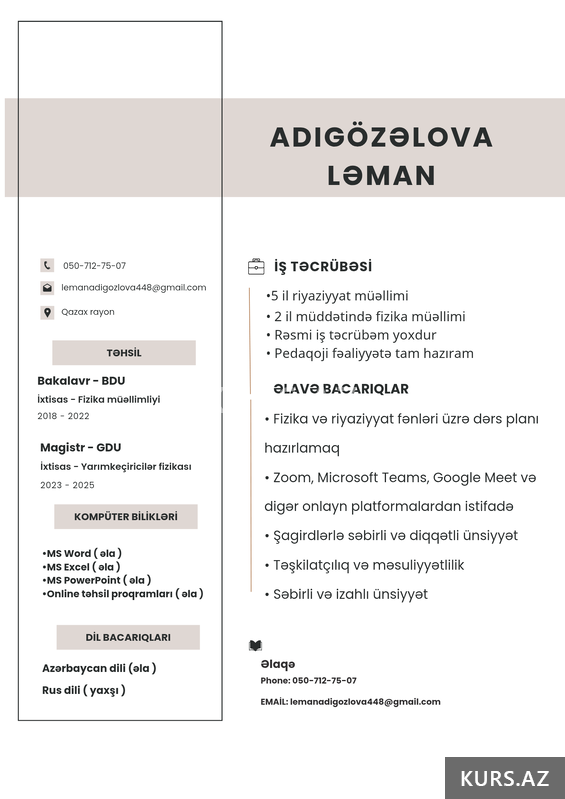 ADIGÖZƏLOVA LƏMAN

050-712-75-07

lemanadigozlova448@gmail.com

Qazax rayon

TƏHSİL

Bakalavr - BDU

İxtisas - Fizika müəllimliyi

2018 - 2022

Magistr - GDU

İxtisas - Yarımkeçiricilər fizikası

2023 - 2025

KOMPÜTER BİLİKLƏRİ

•MS Word ( əla )
•MS Excel ( əla )
•MS PowerPoint ( əla )
•Online təhsil proqramları ( əla )

DİL BACARIQLARI

Azərbaycan dili (əla )

Rus dili ( yaxşı )

İŞ TƏCRÜBƏSİ

•5 il riyaziyyat müəllimi
• 2 il müddətində fizika müəllimi
• Rəsmi iş təcrübəm yoxdur
• Pedaqoji fəaliyyətə tam hazıram

ƏLAVƏ BACARIQLAR

• Fizika və riyaziyyat fənləri üzrə dərs planı hazırlamaq

• Zoom, Microsoft Teams, Google Meet və digər onlayn platformalardan istifadə

• Şagirdlərlə səbirli və diqqətli ünsiyyət

• Təşkilatçılıq və məsuliyyətlilik

• Səbirli və izahlı ünsiyyət

Əlaqə

Phone: 050-712-75-07

EMAİL: lemanadigozlova448@gmail.com

KURS.AZ